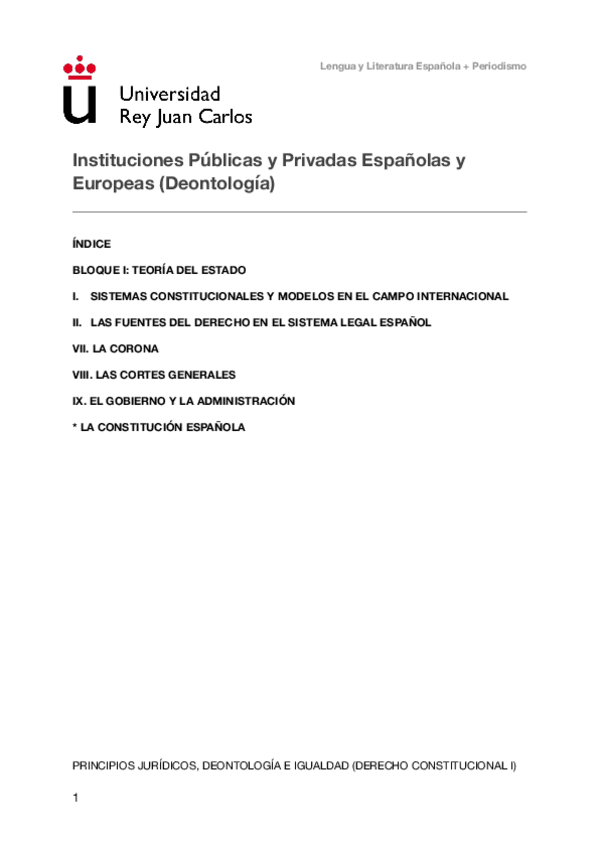 Lengua y Literatura Española + Periodismo

Universidad
Rey Juan Carlos

Instituciones Públicas y Privadas Españolas y Europeas (Deontología)

ÍNDICE

BLOQUE I: TEORÍA DEL ESTADO

I. SISTEMAS CONSTITUCIONALES Y MODELOS EN EL CAMPO INTERNACIONAL

II. LAS FUENTES DEL DERECHO EN EL SISTEMA LEGAL ESPAÑOL

VII. LA CORONA

VIII. LAS CORTES GENERALES

IX. EL GOBIERNO Y LA ADMINISTRACIÓN

* LA CONSTITUCIÓN ESPAÑOLA

PRINCIPIOS JURÍDICOS, DEONTOLOGÍA E IGUALDAD (DERECHO CONSTITUCIONAL I)

1